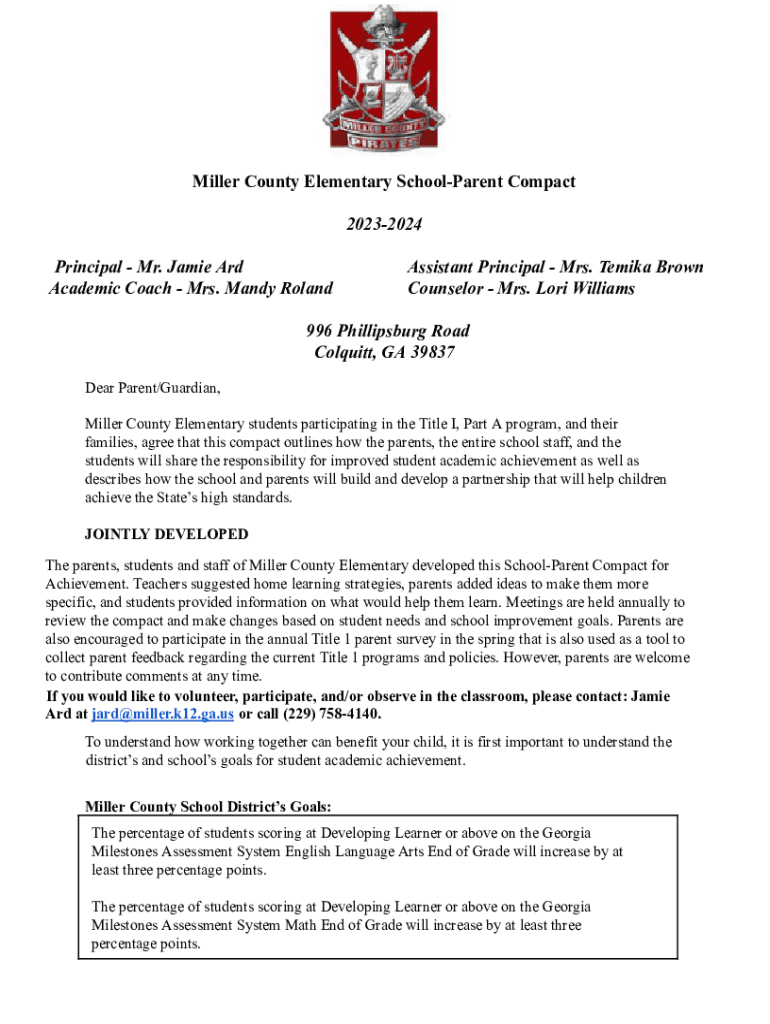 MILLER COUNTY
PIRATES

Miller County Elementary School-Parent Compact

2023-2024

Principal - Mr. Jamie Ard
Academic Coach - Mrs. Mandy Roland

Assistant Principal - Mrs. Temika Brown
Counselor - Mrs. Lori Williams

996 Phillipsburg Road
Colquitt, GA 39837

Dear Parent/Guardian,

Miller County Elementary students participating in the Title I, Part A program, and their families, agree that this compact outlines how the parents, the entire school staff, and the students will share the responsibility for improved student academic achievement as well as describes how the school and parents will build and develop a partnership that will help children achieve the State's high standards.

JOINTLY DEVELOPED

The parents, students and staff of Miller County Elementary developed this School-Parent Compact for Achievement. Teachers suggested home learning strategies, parents added ideas to make them more specific, and students provided information on what would help them learn. Meetings are held annually to review the compact and make changes based on student needs and school improvement goals. Parents are also encouraged to participate in the annual Title 1 parent survey in the spring that is also used as a tool to collect parent feedback regarding the current Title 1 programs and policies. However, parents are welcome to contribute comments at any time.
If you would like to volunteer, participate, and/or observe in the classroom, please contact: Jamie Ard at jard@miller.k12.ga.us or call (229) 758-4140.

To understand how working together can benefit your child, it is first important to understand the district's and school's goals for student academic achievement.

Miller County School District's Goals:

The percentage of students scoring at Developing Learner or above on the Georgia Milestones Assessment System English Language Arts End of Grade will increase by at least three percentage points.

The percentage of students scoring at Developing Learner or above on the Georgia Milestones Assessment System Math End of Grade will increase by at least three percentage points.